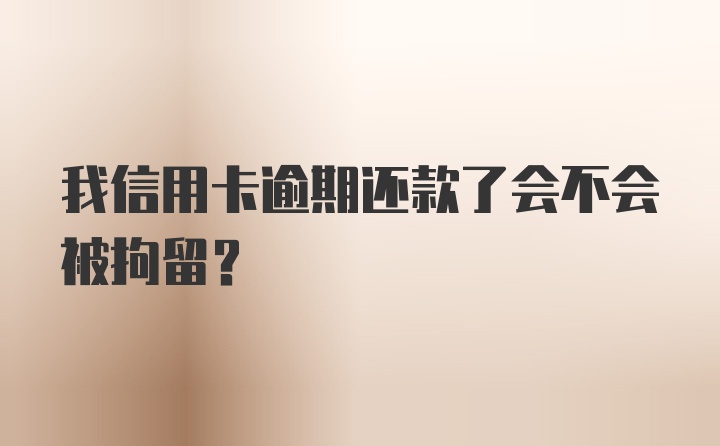 我信用卡逾期还款了会不会被拘留？